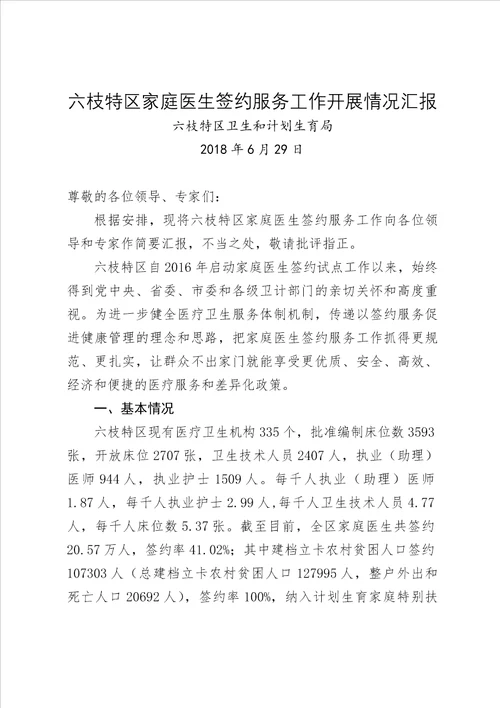 六枝特区家庭医生签约服务工作开展情况汇报

六枝特区卫生和计划生育局

2018 年 6 月 29 日

尊敬的各位领导、专家们：

根据安排，现将六枝特区家庭医生签约服务工作向各位领导和专家作简要汇报，不当之处，敬请批评指正。

六枝特区自 2016 年启动家庭医生签约试点工作以来，始终得到党中央、省委、市委和各级卫计部门的亲切关怀和高度重视。为进一步健全医疗卫生服务体制机制，传递以签约服务促进健康管理的理念和思路，把家庭医生签约服务工作抓得更规范、更扎实，让群众不出家门就能享受更优质、安全、高效、经济和便捷的医疗服务和差异化政策。

一、基本情况

六枝特区现有医疗卫生机构 335 个，批准编制床位数 3593 张，开放床位 2707 张，卫生技术人员 2407 人，执业（助理）医师 944 人，执业护士 1509 人。每千人执业（助理）医师 1.87 人，每千人执业护士 2.99 人，每千人卫生技术人员 4.77 人，每千人床位数 5.37 张。截至目前，全区家庭医生共签约 20.57 万人，签约率 41.02%；其中建档立卡农村贫困人口签约 107303 人（总建档立卡农村贫困人口 127995 人，整户外出和死亡人口 20692 人），签约率 100%，纳入计划生育家庭特别扶